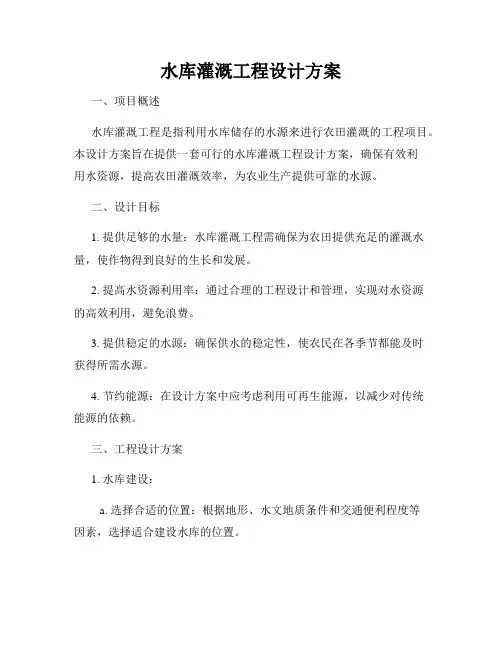 水库灌溉工程设计方案

一、项目概述

水库灌溉工程是指利用水库储存的水源来进行农田灌溉的工程项目。本设计方案旨在提供一套可行的水库灌溉工程设计方案，确保有效利用水资源，提高农田灌溉效率，为农业生产提供可靠的水源。

二、设计目标

1. 提供足够的水量：水库灌溉工程需确保为农田提供充足的灌溉水量，使作物得到良好的生长和发展。

2. 提高水资源利用率：通过合理的工程设计和管理，实现对水资源的高效利用，避免浪费。

3. 提供稳定的水源：确保供水的稳定性，使农民在各季节都能及时获得所需水源。

4. 节约能源：在设计方案中应考虑利用可再生能源，以减少对传统能源的依赖。

三、工程设计方案

1. 水库建设：

a. 选择合适的位置：根据地形、水文地质条件和交通便利程度等因素，选择适合建设水库的位置。